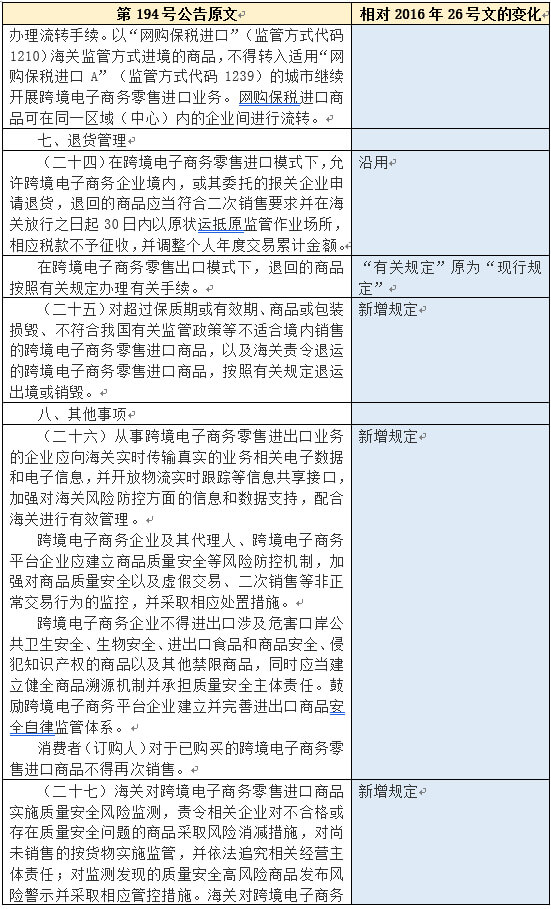 | 第 194 号公告原文 | 相对 2016 年 26 号文的变化 |
|---|---|
| 办理流转手续。以“网购保税进口”（监管方式代码 1210）海关监管方式进境的商品，不得转入适用“网购保税进口 A”（监管方式代码 1239）的城市继续开展跨境电子商务零售进口业务。网购保税进口商品可在同一区域（中心）内的企业间进行流转。 | |
| 七、退货管理 | |
| （二十四）在跨境电子商务零售进口模式下，允许跨境电子商务企业境内，或其委托的报关企业申请退货，退回的商品应当符合二次销售要求并在海关放行之日起 30 日内以原状运抵原监管作业场所，相应税款不予征收，并调整个人年度交易累计金额。 | 沿用 |
| 在跨境电子商务零售出口模式下，退回的商品按照有关规定办理有关手续。 | “有关规定”原为“现行规定” |
| （二十五）对超过保质期或有效期、商品或包装损毁、不符合我国有关监管政策等不适合境内销售的跨境电子商务零售进口商品，以及海关责令退运的跨境电子商务零售进口商品，按照有关规定退运出境或销毁。 | 新增规定 |
| 八、其他事项 | |
| （二十六）从事跨境电子商务零售进出口业务的企业应向海关实时传输真实的业务相关电子数据和电子信息，并开放物流实时跟踪等信息共享接口，加强对海关风险防控方面的信息和数据支持，配合海关进行有效管理。<br>跨境电子商务企业及其代理人、跨境电子商务平台企业应建立商品质量安全等风险防控机制，加强对商品质量安全以及虚假交易、二次销售等非正常交易行为的监控，并采取相应处置措施。<br>跨境电子商务企业不得进出口涉及危害口岸公共卫生安全、生物安全、进出口食品和商品安全、侵犯知识产权的商品以及其他禁限商品，同时应当建立健全商品溯源机制并承担质量安全主体责任。鼓励跨境电子商务平台企业建立并完善进出口商品安全自律监管体系。<br>消费者（订购人）对于已购买的跨境电子商务零售进口商品不得再次销售。 | 新增规定 |
| （二十七）海关对跨境电子商务零售进口商品实施质量安全风险监测，责令相关企业对不合格或存在质量安全问题的商品采取风险消减措施，对尚未销售的按货物实施监管，并依法追究相关经营主体责任；对监测发现的质量安全高风险商品发布风险警示并采取相应管控措施。海关对跨境电子商务 | 新增规定 |